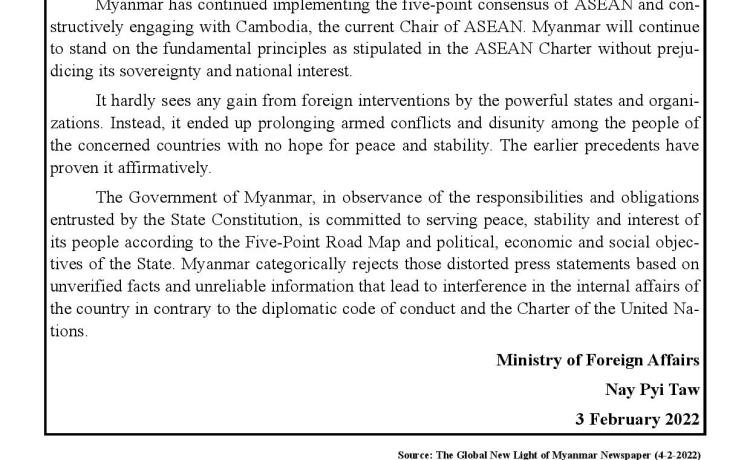 Myanmar has continued implementing the five-point consensus of ASEAN and constructively engaging with Cambodia, the current Chair of ASEAN. Myanmar will continue to stand on the fundamental principles as stipulated in the ASEAN Charter without prejudicing its sovereignty and national interest.

It hardly sees any gain from foreign interventions by the powerful states and organizations. Instead, it ended up prolonging armed conflicts and disunity among the people of the concerned countries with no hope for peace and stability. The earlier precedents have proven it affirmatively.

The Government of Myanmar, in observance of the responsibilities and obligations entrusted by the State Constitution, is committed to serving peace, stability and interest of its people according to the Five-Point Road Map and political, economic and social objectives of the State. Myanmar categorically rejects those distorted press statements based on unverified facts and unreliable information that lead to interference in the internal affairs of the country in contrary to the diplomatic code of conduct and the Charter of the United Nations.

Ministry of Foreign Affairs

Nay Pyi Taw

3 February 2022

Source: The Global New Light of Myanmar Newspaper (4-2-2022)